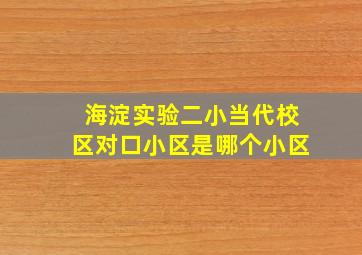 海淀实验二小当代校区对口小区是哪个小区